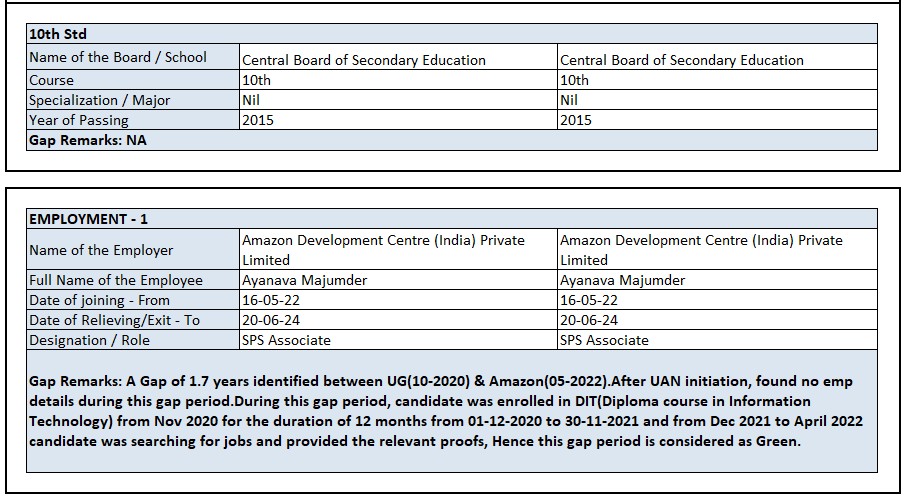 | 10th Std | | |
|---|---|---|
| Name of the Board / School | Central Board of Secondary Education | Central Board of Secondary Education |
| Course | 10th | 10th |
| Specialization / Major | Nil | Nil |
| Year of Passing | 2015 | 2015 |
| Gap Remarks: NA | | |

| EMPLOYMENT - 1 | | |
|---|---|---|
| Name of the Employer | Amazon Development Centre (India) Private Limited | Amazon Development Centre (India) Private Limited |
| Full Name of the Employee | Ayanava Majumder | Ayanava Majumder |
| Date of joining - From | 16-05-22 | 16-05-22 |
| Date of Relieving/Exit - To | 20-06-24 | 20-06-24 |
| Designation / Role | SPS Associate | SPS Associate |

Gap Remarks: A Gap of 1.7 years identified between UG(10-2020) & Amazon(05-2022).After UAN initiation, found no emp details during this gap period.During this gap period, candidate was enrolled in DIT(Diploma course in Information Technology) from Nov 2020 for the duration of 12 months from 01-12-2020 to 30-11-2021 and from Dec 2021 to April 2022 candidate was searching for jobs and provided the relevant proofs, Hence this gap period is considered as Green.